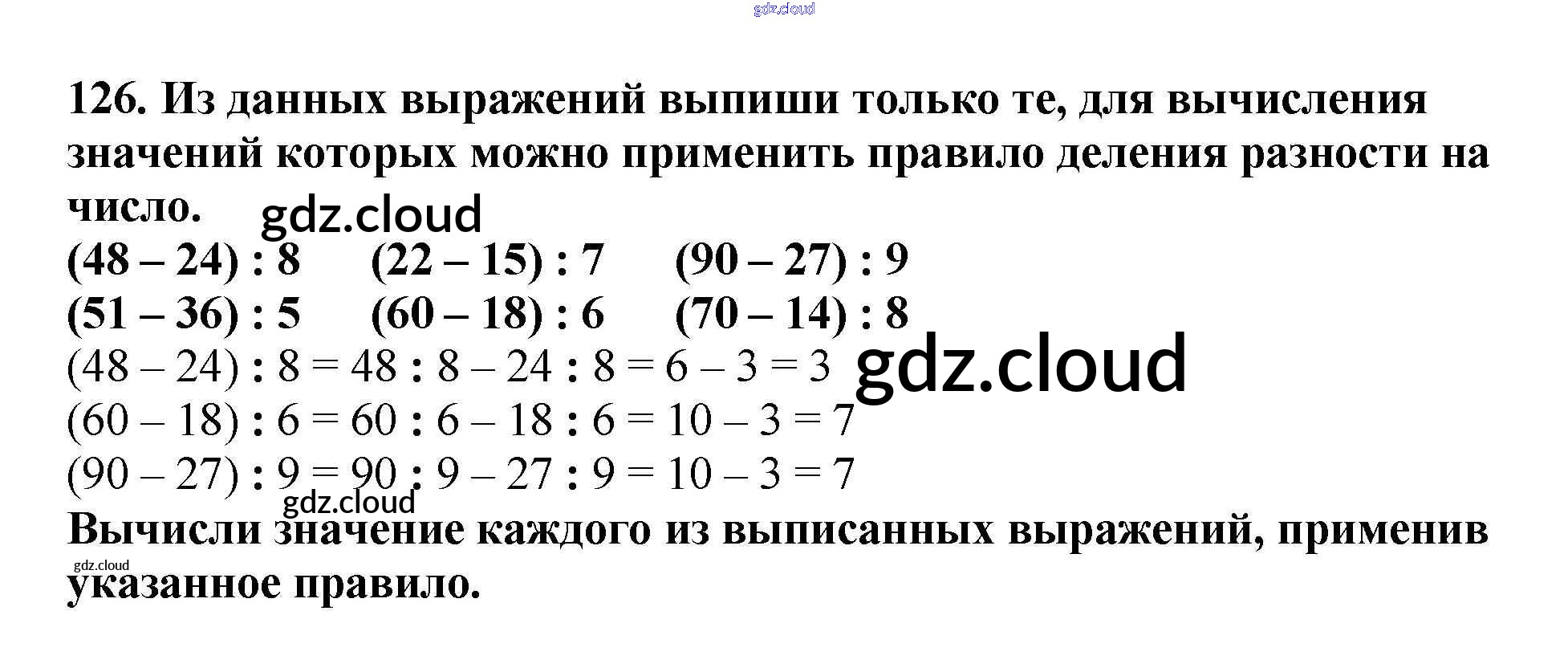 126. Из данных выражений выпиши только те, для вычисления значений которых можно применить правило деления разности на число.

$(48 - 24) : 8$ $(22 - 15) : 7$ $(90 - 27) : 9$
$(51 - 36) : 5$ $(60 - 18) : 6$ $(70 - 14) : 8$

$(48 - 24) : 8 = 48 : 8 - 24 : 8 = 6 - 3 = 3$
$(60 - 18) : 6 = 60 : 6 - 18 : 6 = 10 - 3 = 7$
$(90 - 27) : 9 = 90 : 9 - 27 : 9 = 10 - 3 = 7$

Вычисли значение каждого из выписанных выражений, применив указанное правило.

gdz.cloud